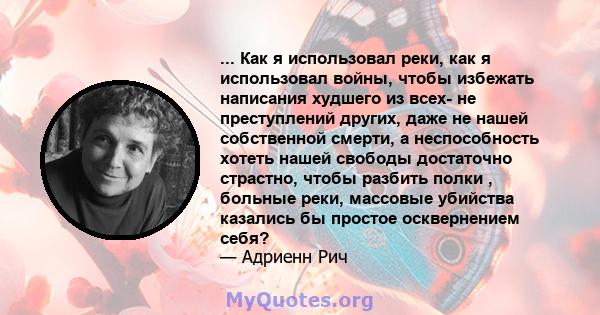 ... Как я использовал реки, как я использовал войны, чтобы избежать написания худшего из всех- не преступлений других, даже не нашей собственной смерти, а неспособность хотеть нашей свободы достаточно страстно, чтобы разбить полки , больные реки, массовые убийства казались бы простое осквернением себя?
— Адриенн Рич

MyQuotes.org